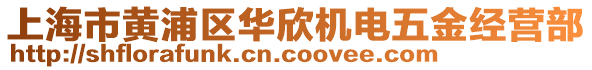 上海市黄浦区华欣机电五金经营部
http://shflorafunk.cn.coovee.com